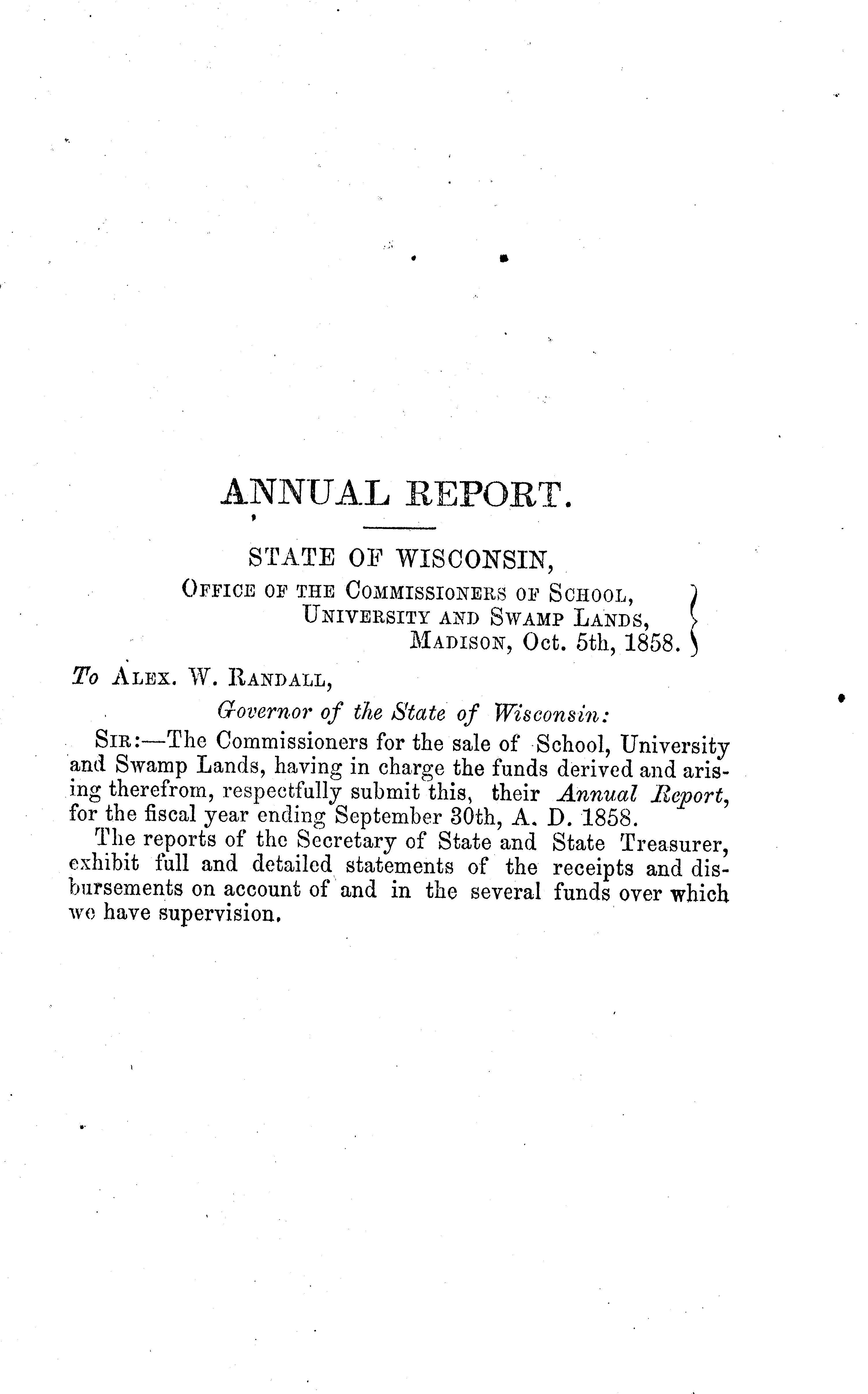 ANNUAL REPORT.

STATE OF WISCONSIN,
OFFICE OF THE COMMISSIONERS OF SCHOOL,
UNIVERSITY AND SWAMP LANDS,
MADISON, Oct. 5th, 1858.

To ALEX. W. RANDALL,
Governor of the State of Wisconsin:

SIR:—The Commissioners for the sale of School, University and Swamp Lands, having in charge the funds derived and arising therefrom, respectfully submit this, their Annual Report, for the fiscal year ending September 30th, A. D. 1858.

The reports of the Secretary of State and State Treasurer, exhibit full and detailed statements of the receipts and disbursements on account of and in the several funds over which we have supervision.